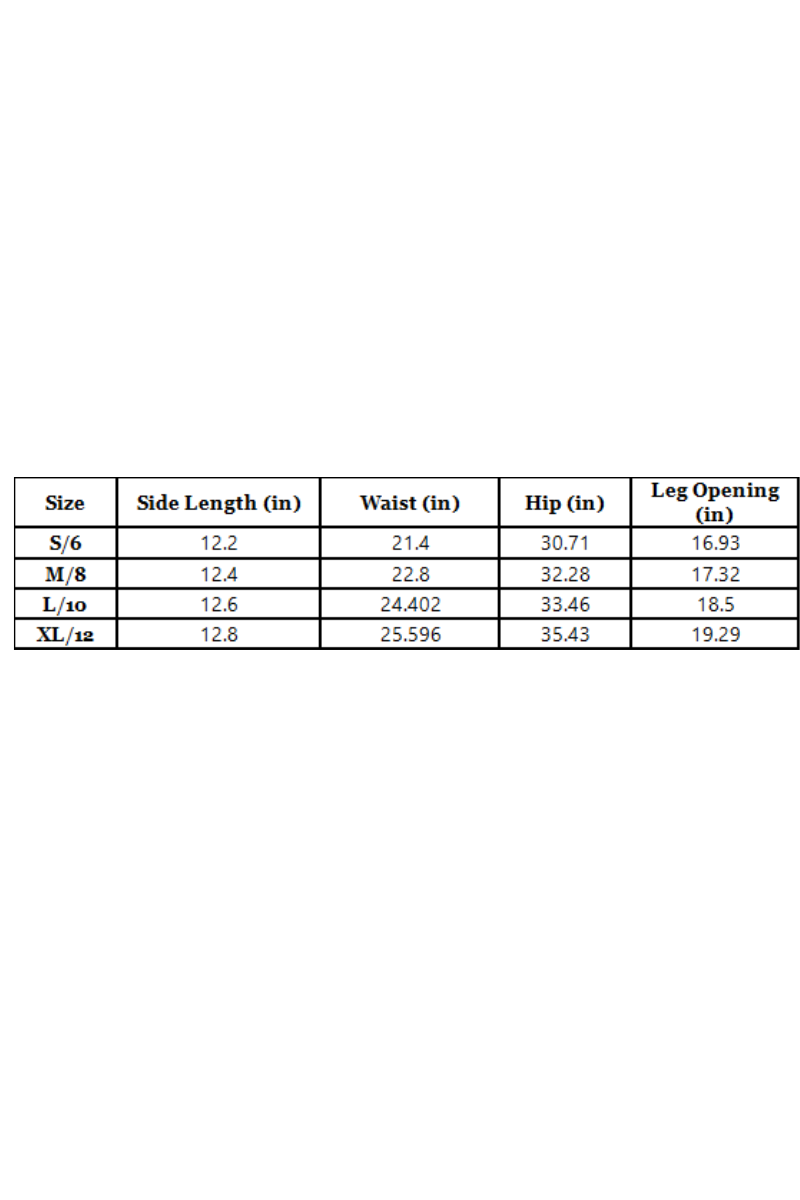 | Size | Side Length (in) | Waist (in) | Hip (in) | Leg Opening (in) |
|---|---|---|---|---|
| S/6 | 12.2 | 21.4 | 30.71 | 16.93 |
| M/8 | 12.4 | 22.8 | 32.28 | 17.32 |
| L/10 | 12.6 | 24.402 | 33.46 | 18.5 |
| XL/12 | 12.8 | 25.596 | 35.43 | 19.29 |